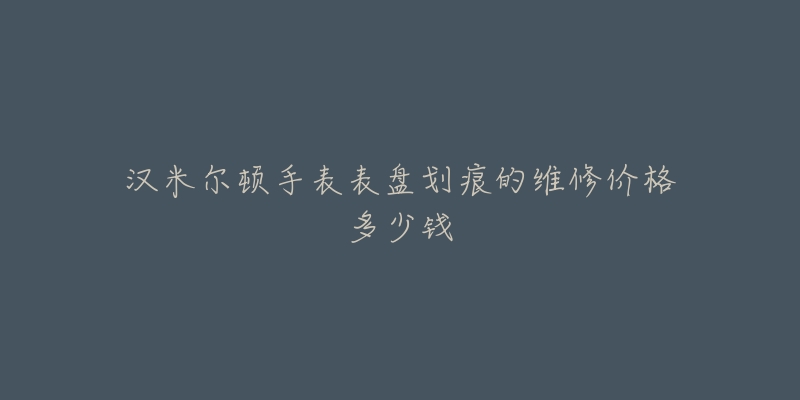 汉米尔顿手表表盘划痕的维修价格多少钱